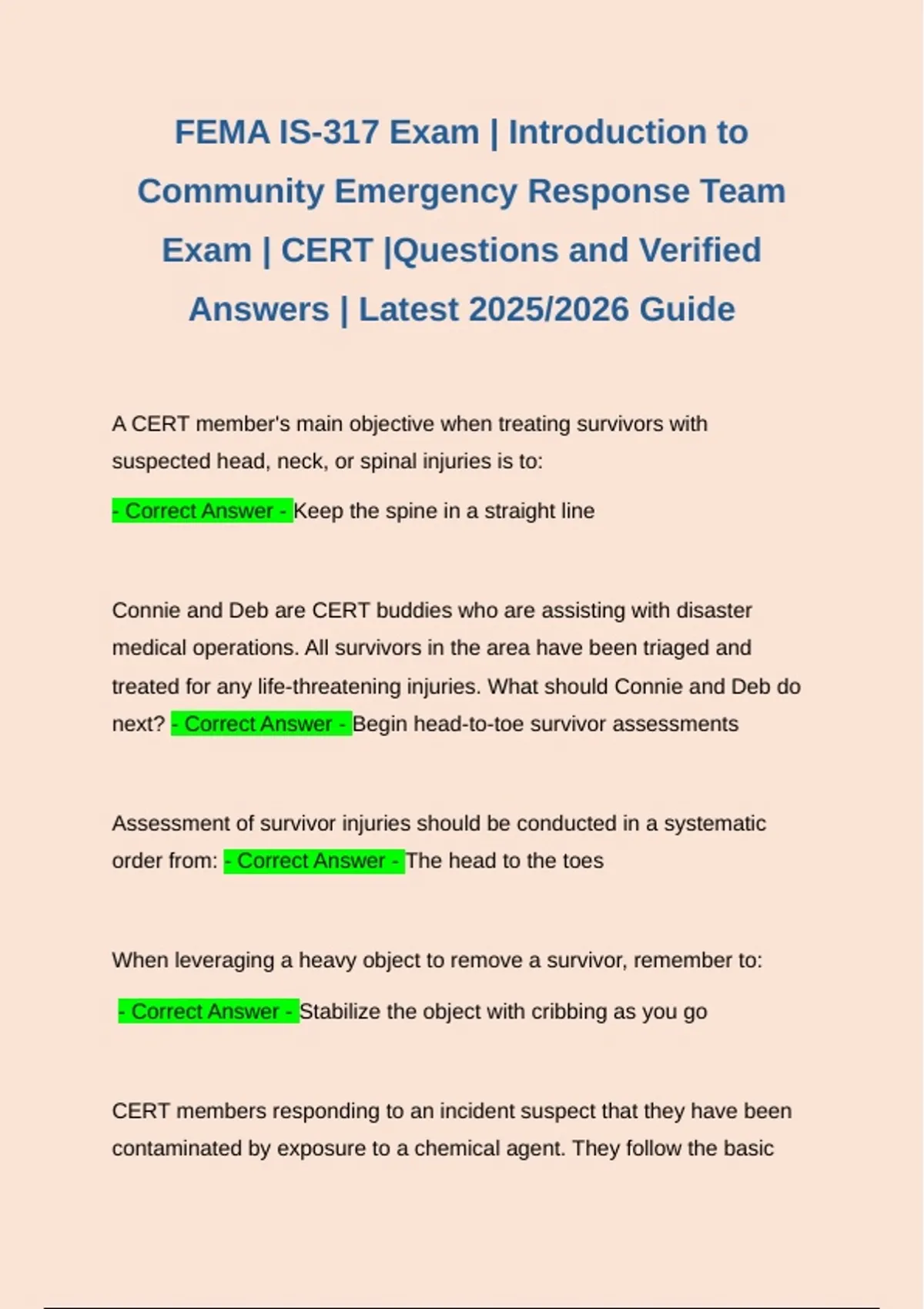 FEMA IS-317 Exam | Introduction to Community Emergency Response Team Exam | CERT |Questions and Verified Answers | Latest 2025/2026 Guide

A CERT member's main objective when treating survivors with suspected head, neck, or spinal injuries is to:

- Correct Answer - Keep the spine in a straight line

Connie and Deb are CERT buddies who are assisting with disaster medical operations. All survivors in the area have been triaged and treated for any life-threatening injuries. What should Connie and Deb do next? - Correct Answer - Begin head-to-toe survivor assessments

Assessment of survivor injuries should be conducted in a systematic order from: - Correct Answer - The head to the toes

When leveraging a heavy object to remove a survivor, remember to:

- Correct Answer - Stabilize the object with cribbing as you go

CERT members responding to an incident suspect that they have been contaminated by exposure to a chemical agent. They follow the basic